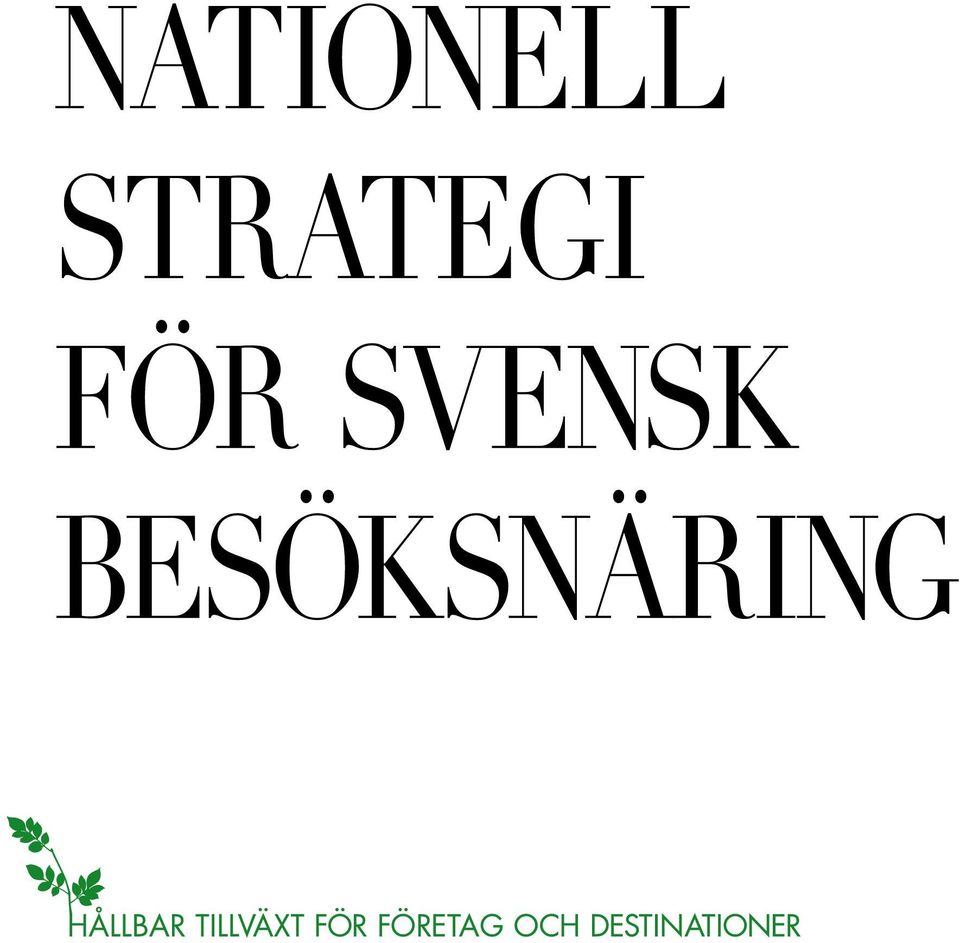 NATIONELL STRATEGI FÖR SVENSK BESÖKSNÄRING

HÅLLBAR TILLVÄXT FÖR FÖRETAG OCH DESTINATIONER